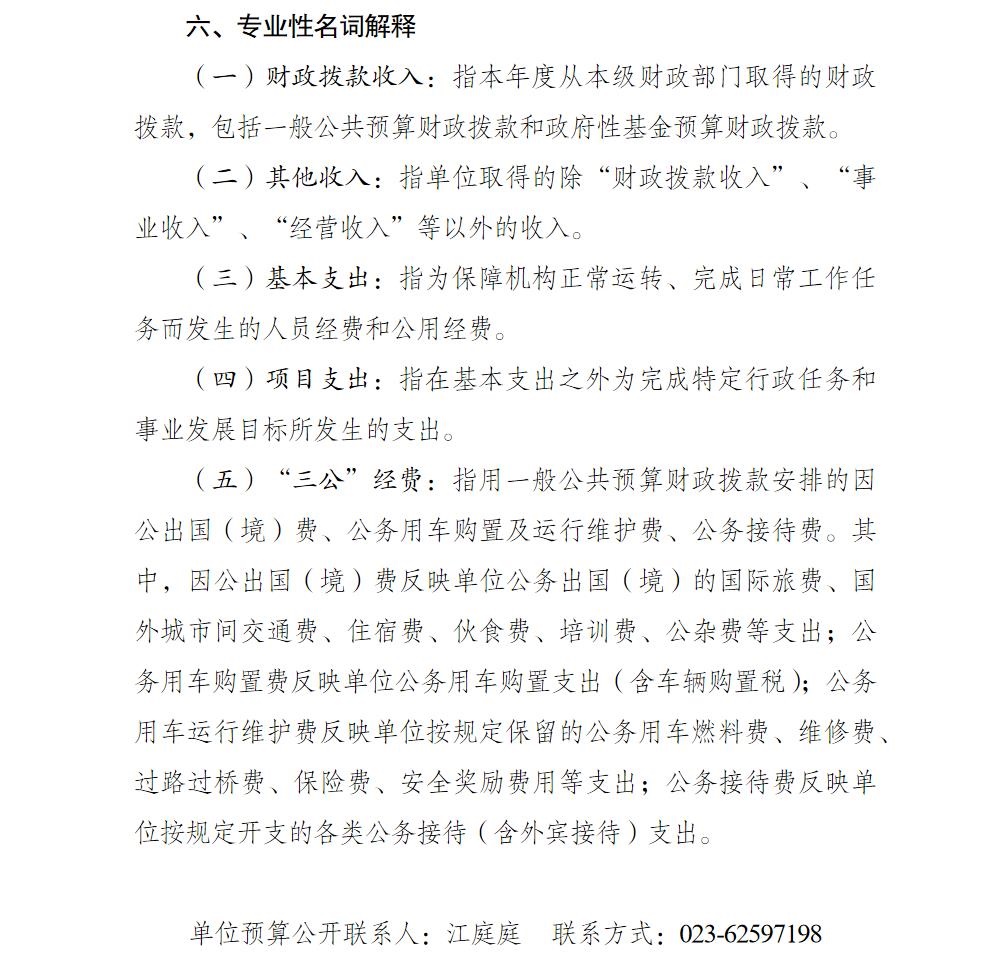 六、专业性名词解释

（一）财政拨款收入：指本年度从本级财政部门取得的财政拨款，包括一般公共预算财政拨款和政府性基金预算财政拨款。

（二）其他收入：指单位取得的除“财政拨款收入”、“事业收入”、“经营收入”等以外的收入。

（三）基本支出：指为保障机构正常运转、完成日常工作任务而发生的人员经费和公用经费。

（四）项目支出：指在基本支出之外为完成特定行政任务和事业发展目标所发生的支出。

（五）“三公”经费：指用一般公共预算财政拨款安排的因公出国（境）费、公务用车购置及运行维护费、公务接待费。其中，因公出国（境）费反映单位公务出国（境）的国际旅费、国外城市间交通费、住宿费、伙食费、培训费、公杂费等支出；公务用车购置费反映单位公务用车购置支出（含车辆购置税）；公务用车运行维护费反映单位按规定保留的公务用车燃料费、维修费、过路过桥费、保险费、安全奖励费用等支出；公务接待费反映单位按规定开支的各类公务接待（含外宾接待）支出。

单位预算公开联系人：江庭庭　联系方式：023-62597198